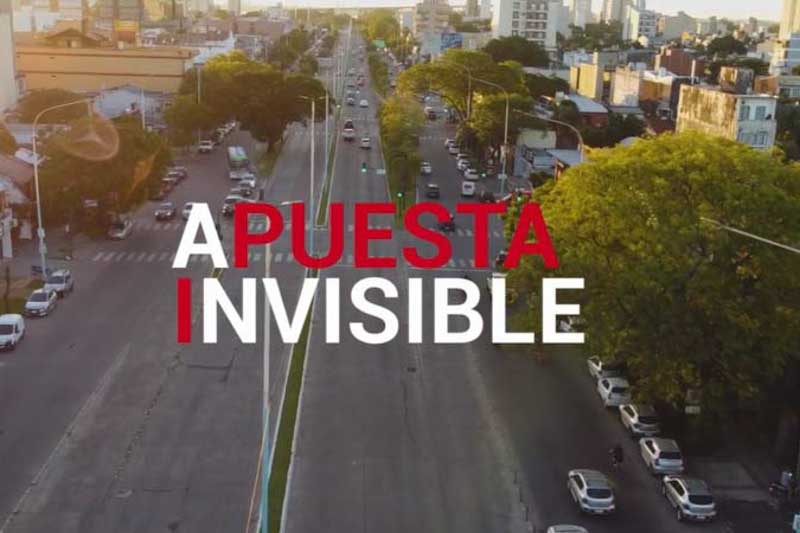 APUESTA
INVISIBLE